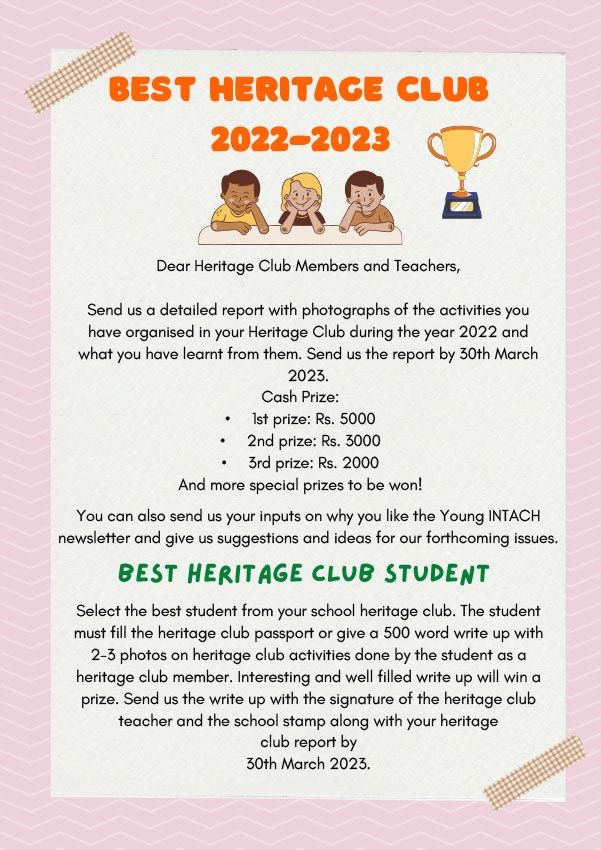 BEST HERITAGE CLUB
2022-2023

Dear Heritage Club Members and Teachers,

Send us a detailed report with photographs of the activities you have organised in your Heritage Club during the year 2022 and what you have learnt from them. Send us the report by 30th March 2023.

Cash Prize:
• 1st prize: Rs. 5000
• 2nd prize: Rs. 3000
• 3rd prize: Rs. 2000
And more special prizes to be won!

You can also send us your inputs on why you like the Young INTACH newsletter and give us suggestions and ideas for our forthcoming issues.

BEST HERITAGE CLUB STUDENT

Select the best student from your school heritage club. The student must fill the heritage club passport or give a 500 word write up with 2-3 photos on heritage club activities done by the student as a heritage club member. Interesting and well filled write up will win a prize. Send us the write up with the signature of the heritage club teacher and the school stamp along with your heritage club report by 30th March 2023.